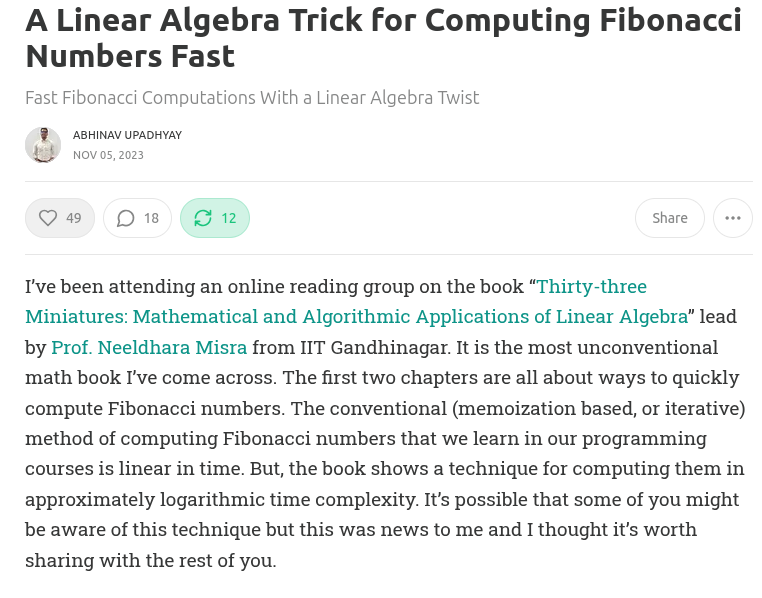 A Linear Algebra Trick for Computing Fibonacci Numbers Fast

Fast Fibonacci Computations With a Linear Algebra Twist

ABHINAV UPADHYAY
NOV 05, 2023

49 18 12 Share

I've been attending an online reading group on the book "Thirty-three Miniatures: Mathematical and Algorithmic Applications of Linear Algebra" lead by Prof. Neeldhara Misra from IIT Gandhinagar. It is the most unconventional math book I've come across. The first two chapters are all about ways to quickly compute Fibonacci numbers. The conventional (memoization based, or iterative) method of computing Fibonacci numbers that we learn in our programming courses is linear in time. But, the book shows a technique for computing them in approximately logarithmic time complexity. It's possible that some of you might be aware of this technique but this was news to me and I thought it's worth sharing with the rest of you.